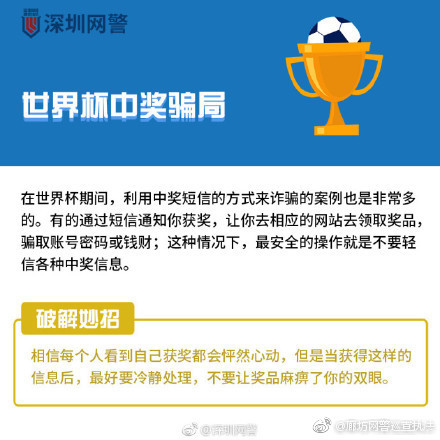 深圳网警

世界杯中奖骗局

在世界杯期间，利用中奖短信的方式来诈骗的案例也是非常多的。有的通过短信通知你获奖，让你去相应的网站去领取奖品，骗取账号密码或钱财；这种情况下，最安全的操作就是不要轻信各种中奖信息。

破解妙招

相信每个人看到自己获奖都会怦然心动，但是当获得这样的信息后，最好要冷静处理，不要让奖品麻痹了你的双眼。

@深圳网警 @廊坊网警巡查执法